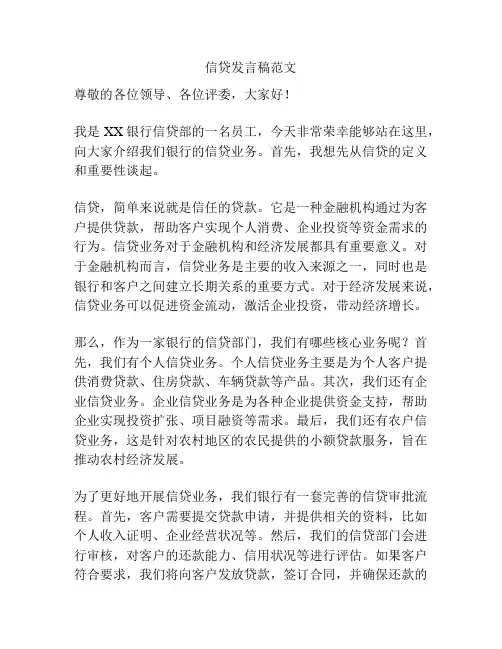 信贷发言稿范文

尊敬的各位领导、各位评委，大家好！

我是 XX 银行信贷部的一名员工，今天非常荣幸能够站在这里，向大家介绍我们银行的信贷业务。首先，我想先从信贷的定义和重要性谈起。

信贷，简单来说就是信任的贷款。它是一种金融机构通过为客户提供贷款，帮助客户实现个人消费、企业投资等资金需求的行为。信贷业务对于金融机构和经济发展都具有重要意义。对于金融机构而言，信贷业务是主要的收入来源之一，同时也是银行和客户之间建立长期关系的重要方式。对于经济发展来说，信贷业务可以促进资金流动，激活企业投资，带动经济增长。

那么，作为一家银行的信贷部门，我们有哪些核心业务呢？首先，我们有个人信贷业务。个人信贷业务主要是为个人客户提供消费贷款、住房贷款、车辆贷款等产品。其次，我们还有企业信贷业务。企业信贷业务是为各种企业提供资金支持，帮助企业实现投资扩张、项目融资等需求。最后，我们还有农户信贷业务，这是针对农村地区的农民提供的小额贷款服务，旨在推动农村经济发展。

为了更好地开展信贷业务，我们银行有一套完善的信贷审批流程。首先，客户需要提交贷款申请，并提供相关的资料，比如个人收入证明、企业经营状况等。然后，我们的信贷部门会进行审核，对客户的还款能力、信用状况等进行评估。如果客户符合要求，我们将向客户发放贷款，签订合同，并确保还款的